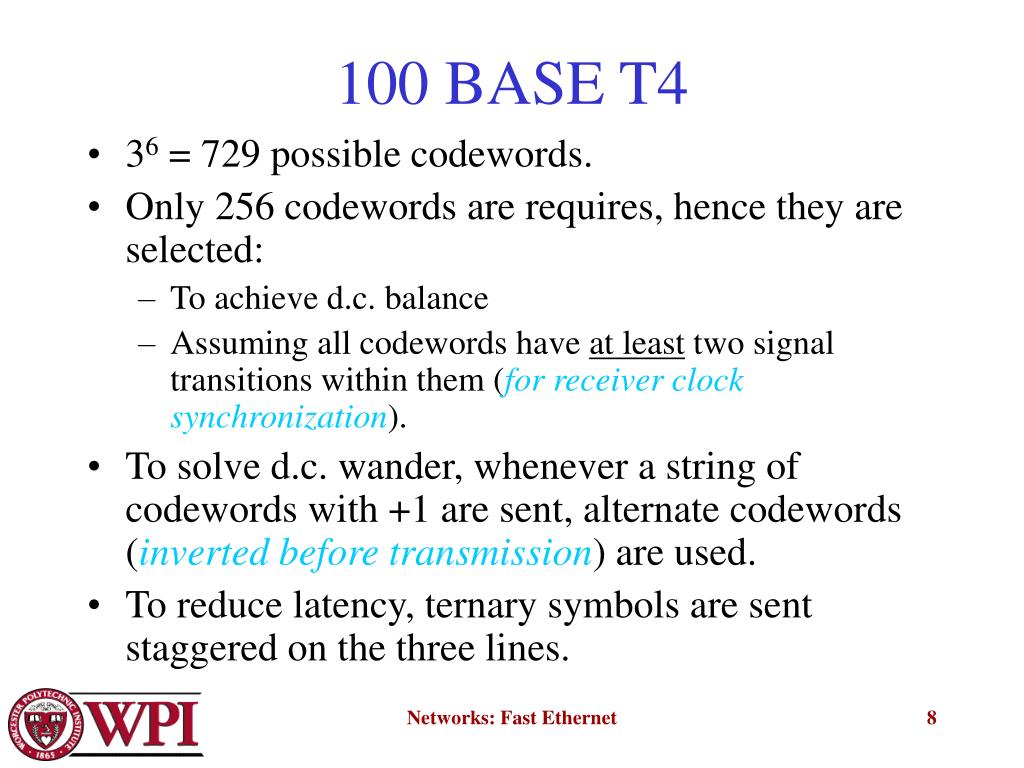 100 BASE T4

• $3^6 = 729$ possible codewords.
• Only 256 codewords are requires, hence they are selected:
  – To achieve d.c. balance
  – Assuming all codewords have at least two signal transitions within them (for receiver clock synchronization).
• To solve d.c. wander, whenever a string of codewords with +1 are sent, alternate codewords (inverted before transmission) are used.
• To reduce latency, ternary symbols are sent staggered on the three lines.

WORCESTER POLYTECHNIC INSTITUTE 1865 WPI

Networks: Fast Ethernet

8